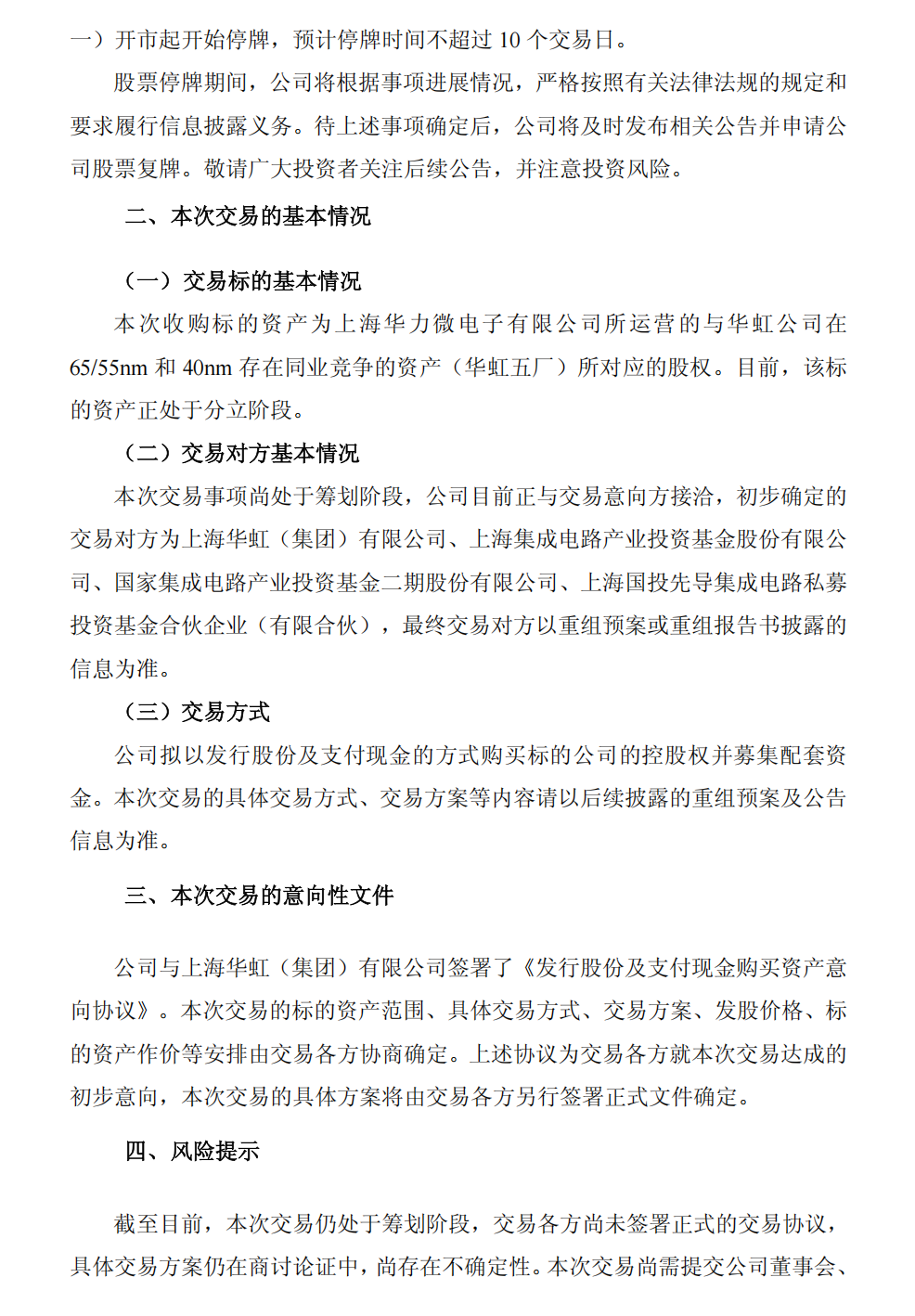 一）开市起开始停牌，预计停牌时间不超过10个交易日。

股票停牌期间，公司将根据事项进展情况，严格按照有关法律法规的规定和要求履行信息披露义务。待上述事项确定后，公司将及时发布相关公告并申请公司股票复牌。敬请广大投资者关注后续公告，并注意投资风险。

二、本次交易的基本情况

（一）交易标的基本情况

本次收购标的资产为上海华力微电子有限公司所运营的与华虹公司在65/55nm和40nm存在同业竞争的资产（华虹五厂）所对应的股权。目前，该标的资产正处于分立阶段。

（二）交易对方基本情况

本次交易事项尚处于筹划阶段，公司目前正与交易意向方接洽，初步确定的交易对方为上海华虹（集团）有限公司、上海集成电路产业投资基金股份有限公司、国家集成电路产业投资基金二期股份有限公司、上海国投先导集成电路私募投资基金合伙企业（有限合伙），最终交易对方以重组预案或重组报告书披露的信息为准。

（三）交易方式

公司拟以发行股份及支付现金的方式购买标的公司的控股权并募集配套资金。本次交易的具体交易方式、交易方案等内容请以后续披露的重组预案及公告信息为准。

三、本次交易的意向性文件

公司与上海华虹（集团）有限公司签署了《发行股份及支付现金购买资产意向协议》。本次交易的标的资产范围、具体交易方式、交易方案、发股价格、标的资产作价等安排由交易各方协商确定。上述协议为交易各方就本次交易达成的初步意向，本次交易的具体方案将由交易各方另行签署正式文件确定。

四、风险提示

截至目前，本次交易仍处于筹划阶段，交易各方尚未签署正式的交易协议，具体交易方案仍在商讨论证中，尚存在不确定性。本次交易尚需提交公司董事会、